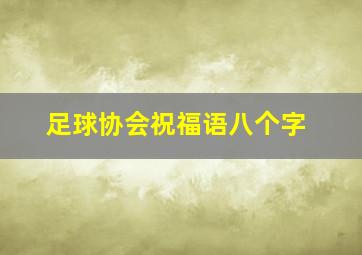 足球协会祝福语八个字